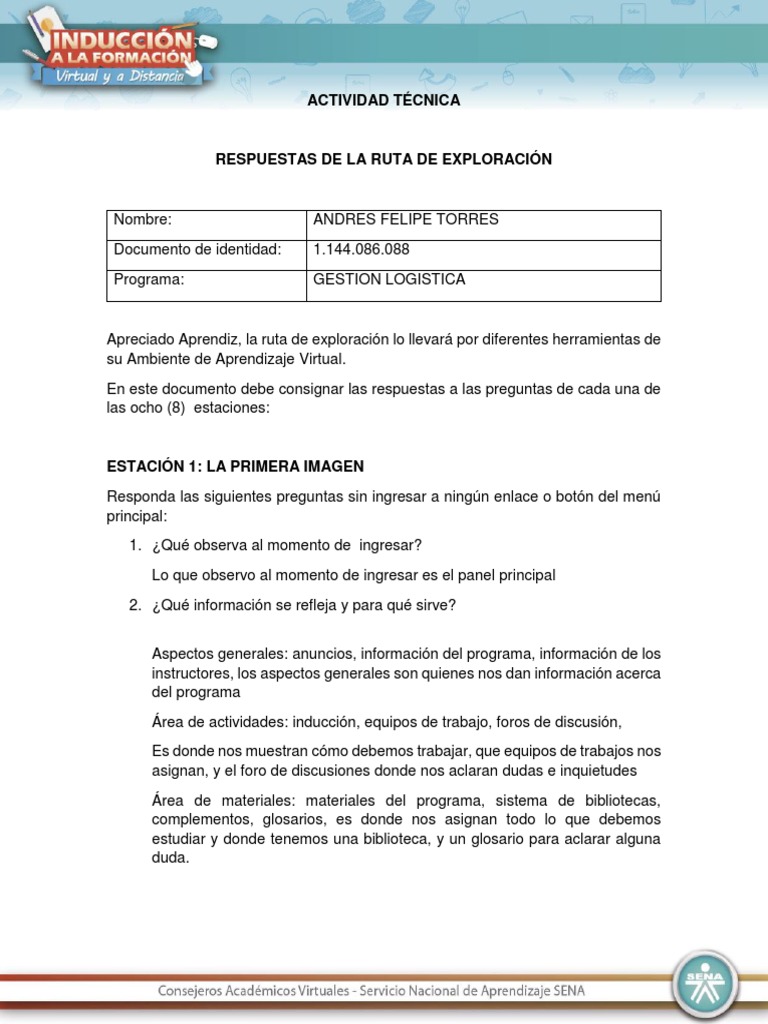 INDUCCIÓN A LA FORMACIÓN Virtual y a Distancia

ACTIVIDAD TÉCNICA

RESPUESTAS DE LA RUTA DE EXPLORACIÓN

| Nombre: | ANDRES FELIPE TORRES |
|---|---|
| Documento de identidad: | 1.144.086.088 |
| Programa: | GESTION LOGISTICA |

Apreciado Aprendiz, la ruta de exploración lo llevará por diferentes herramientas de su Ambiente de Aprendizaje Virtual.

En este documento debe consignar las respuestas a las preguntas de cada una de las ocho (8) estaciones:

ESTACIÓN 1: LA PRIMERA IMAGEN

Responda las siguientes preguntas sin ingresar a ningún enlace o botón del menú principal:

1. ¿Qué observa al momento de ingresar?

Lo que observo al momento de ingresar es el panel principal

2. ¿Qué información se refleja y para qué sirve?

Aspectos generales: anuncios, información del programa, información de los instructores, los aspectos generales son quienes nos dan información acerca del programa

Área de actividades: inducción, equipos de trabajo, foros de discusión,

Es donde nos muestran cómo debemos trabajar, que equipos de trabajos nos asignan, y el foro de discusiones donde nos aclaran dudas e inquietudes

Área de materiales: materiales del programa, sistema de bibliotecas, complementos, glosarios, es donde nos asignan todo lo que debemos estudiar y donde tenemos una biblioteca, y un glosario para aclarar alguna duda.

Consejeros Académicos Virtuales - Servicio Nacional de Aprendizaje SENA

SENA